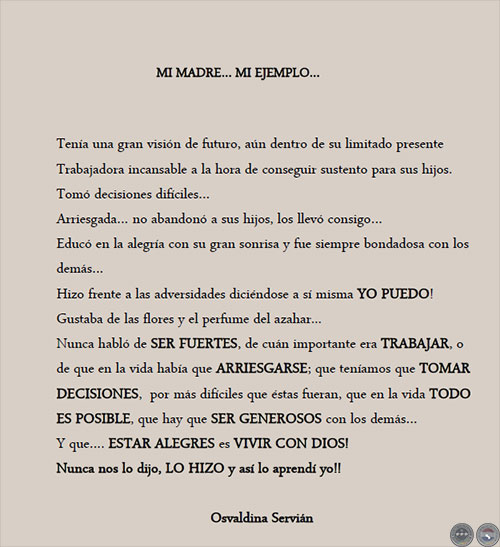 MI MADRE... MI EJEMPLO...

Tenía una gran visión de futuro, aún dentro de su limitado presente
Trabajadora incansable a la hora de conseguir sustento para sus hijos.
Tomó decisiones difíciles...
Arriesgada... no abandonó a sus hijos, los llevó consigo...
Educó en la alegría con su gran sonrisa y fue siempre bondadosa con los demás...
Hizo frente a las adversidades diciéndose a sí misma YO PUEDO!
Gustaba de las flores y el perfume del azahar...
Nunca habló de SER FUERTES, de cuán importante era TRABAJAR, o de que en la vida había que ARRIESGARSE; que teníamos que TOMAR DECISIONES, por más difíciles que éstas fueran, que en la vida TODO ES POSIBLE, que hay que SER GENEROSOS con los demás...
Y que.... ESTAR ALEGRES es VIVIR CON DIOS!
Nunca nos lo dijo, LO HIZO y así lo aprendí yo!!

Osvaldina Servián